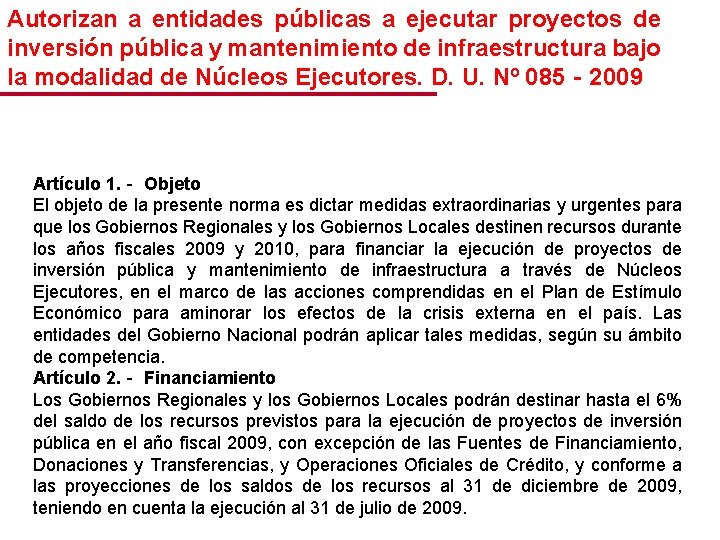 Autorizan a entidades públicas a ejecutar proyectos de inversión pública y mantenimiento de infraestructura bajo la modalidad de Núcleos Ejecutores. D. U. Nº 085 - 2009

Artículo 1. - Objeto
El objeto de la presente norma es dictar medidas extraordinarias y urgentes para que los Gobiernos Regionales y los Gobiernos Locales destinen recursos durante los años fiscales 2009 y 2010, para financiar la ejecución de proyectos de inversión pública y mantenimiento de infraestructura a través de Núcleos Ejecutores, en el marco de las acciones comprendidas en el Plan de Estímulo Económico para aminorar los efectos de la crisis externa en el país. Las entidades del Gobierno Nacional podrán aplicar tales medidas, según su ámbito de competencia.
Artículo 2. - Financiamiento
Los Gobiernos Regionales y los Gobiernos Locales podrán destinar hasta el 6% del saldo de los recursos previstos para la ejecución de proyectos de inversión pública en el año fiscal 2009, con excepción de las Fuentes de Financiamiento, Donaciones y Transferencias, y Operaciones Oficiales de Crédito, y conforme a las proyecciones de los saldos de los recursos al 31 de diciembre de 2009, teniendo en cuenta la ejecución al 31 de julio de 2009.